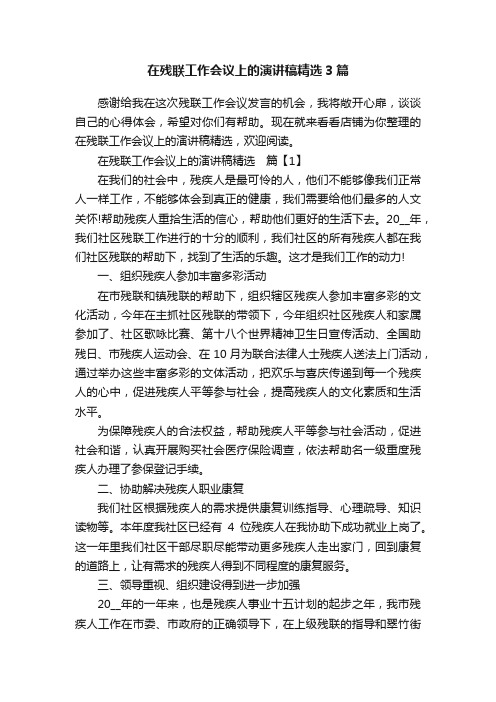 在残联工作会议上的演讲稿精选3篇

感谢给我在这次残联工作会议发言的机会，我将敞开心扉，谈谈自己的心得体会，希望对你们有帮助。现在就来看看店铺为你整理的在残联工作会议上的演讲稿精选，欢迎阅读。

在残联工作会议上的演讲稿精选 篇【1】

在我们的社会中，残疾人是最可怜的人，他们不能够像我们正常人一样工作，不能够体会到真正的健康，我们需要给他们最多的人文关怀!帮助残疾人重拾生活的信心，帮助他们更好的生活下去。20__年，我们社区残联工作进行的十分的顺利，我们社区的所有残疾人都在我们社区残联的帮助下，找到了生活的乐趣。这才是我们工作的动力!

一、组织残疾人参加丰富多彩活动

在市残联和镇残联的帮助下，组织辖区残疾人参加丰富多彩的文化活动，今年在主抓社区残联的带领下，今年组织社区残疾人和家属参加了、社区歌咏比赛、第十八个世界精神卫生日宣传活动、全国助残日、市残疾人运动会、在10月为联合法律人士残疾人送法上门活动，通过举办这些丰富多彩的文体活动，把欢乐与喜庆传递到每一个残疾人的心中，促进残疾人平等参与社会，提高残疾人的文化素质和生活水平。

为保障残疾人的合法权益，帮助残疾人平等参与社会活动，促进社会和谐，认真开展购买社会医疗保险调查，依法帮助名一级重度残疾人办理了参保登记手续。

二、协助解决残疾人职业康复

我们社区根据残疾人的需求提供康复训练指导、心理疏导、知识读物等。本年度我社区已经有 4 位残疾人在我协助下成功就业上岗了。这一年里我们社区干部尽职尽能带动更多残疾人走出家门，回到康复的道路上，让有需求的残疾人得到不同程度的康复服务。

三、领导重视、组织建设得到进一步加强

20__年的一年来，也是残疾人事业十五计划的起步之年，我市残疾人工作在市委、市政府的正确领导下，在上级残联的指导和翠竹街